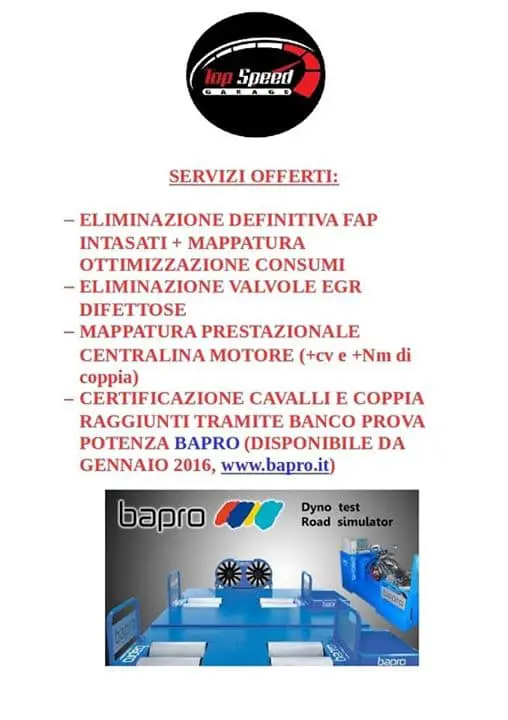 Top Speed
GARAGE

SERVIZI OFFERTI:

– ELIMINAZIONE DEFINITIVA FAP INTASATI + MAPPATURA OTTIMIZZAZIONE CONSUMI
– ELIMINAZIONE VALVOLE EGR DIFETTOSE
– MAPPATURA PRESTAZIONALE CENTRALINA MOTORE (+cv e +Nm di coppia)
– CERTIFICAZIONE CAVALLI E COPPIA RAGGIUNTI TRAMITE BANCO PROVA POTENZA BAPRO (DISPONIBILE DA GENNAIO 2016, www.bapro.it)

bapro

Dyno test
Road simulator

bapro
bapro
bapro
bapro